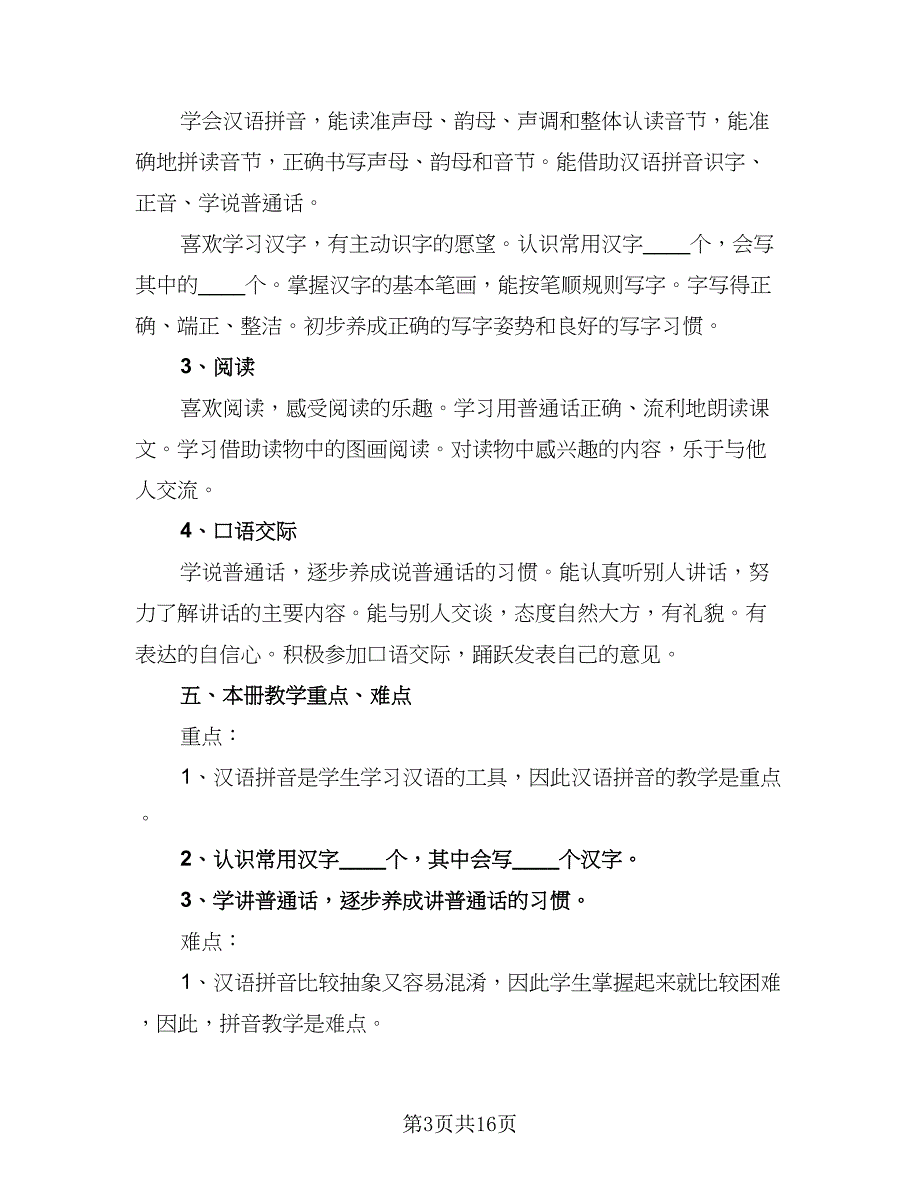 学会汉语拼音，能读准声母、韵母、声调和整体认读音节，能准确地拼读音节，正确书写声母、韵母和音节。能借助汉语拼音识字、正音、学说普通话。

喜欢学习汉字，有主动识字的愿望。认识常用汉字____个，会写其中的____个。掌握汉字的基本笔画，能按笔顺规则写字。字写得正确、端正、整洁。初步养成正确的写字姿势和良好的写字习惯。

3、阅读

喜欢阅读，感受阅读的乐趣。学习用普通话正确、流利地朗读课文。学习借助读物中的图画阅读。对读物中感兴趣的内容，乐于与他人交流。

4、口语交际

学说普通话，逐步养成说普通话的习惯。能认真听别人讲话，努力了解讲话的主要内容。能与别人交谈，态度自然大方，有礼貌。有表达的自信心。积极参加口语交际，踊跃发表自己的意见。

五、本册教学重点、难点

重点：

1、汉语拼音是学生学习汉语的工具，因此汉语拼音的教学是重点。

2、认识常用汉字____个，其中会写____个汉字。

3、学讲普通话，逐步养成讲普通话的习惯。

难点：

1、汉语拼音比较抽象又容易混淆，因此学生掌握起来就比较困难，因此，拼音教学是难点。

第3页共16页